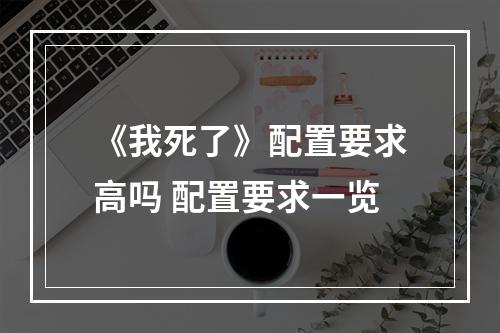 《我死了》配置要求高吗 配置要求一览